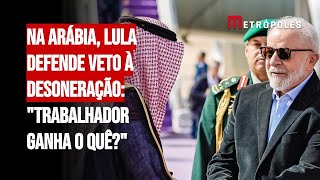 METRÓPOLES

NA ARÁBIA, LULA DEFENDE VETO À DESONERAÇÃO: "TRABALHADOR GANHA O QUÊ?"